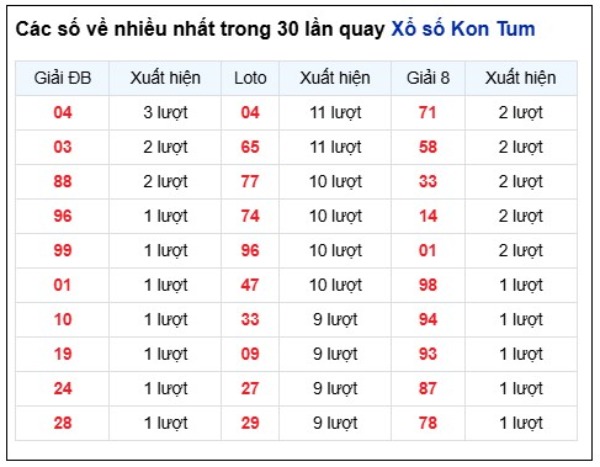 Các số về nhiều nhất trong 30 lần quay Xổ số Kon Tum

| Giải ĐB | Xuất hiện | Loto | Xuất hiện | Giải 8 | Xuất hiện |
|---|---|---|---|---|---|
| 04 | 3 lượt | 04 | 11 lượt | 71 | 2 lượt |
| 03 | 2 lượt | 65 | 11 lượt | 58 | 2 lượt |
| 88 | 2 lượt | 77 | 10 lượt | 33 | 2 lượt |
| 96 | 1 lượt | 74 | 10 lượt | 14 | 2 lượt |
| 99 | 1 lượt | 96 | 10 lượt | 01 | 2 lượt |
| 01 | 1 lượt | 47 | 10 lượt | 98 | 1 lượt |
| 10 | 1 lượt | 33 | 9 lượt | 94 | 1 lượt |
| 19 | 1 lượt | 09 | 9 lượt | 93 | 1 lượt |
| 24 | 1 lượt | 27 | 9 lượt | 87 | 1 lượt |
| 28 | 1 lượt | 29 | 9 lượt | 78 | 1 lượt |